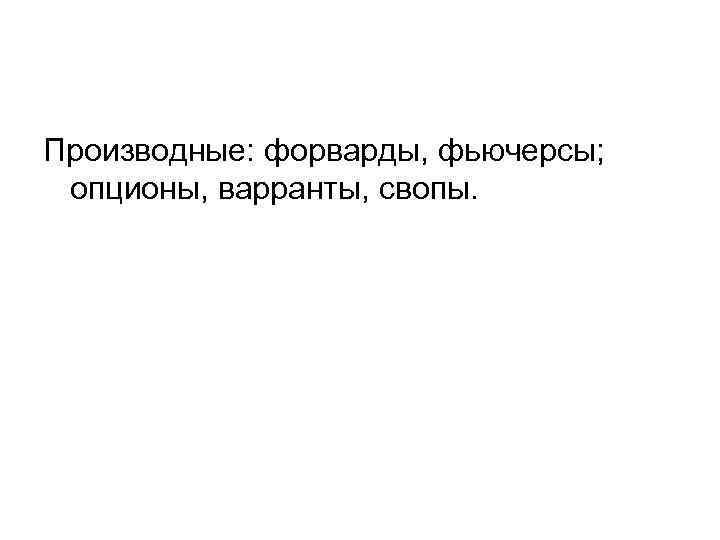 Производные: форварды, фьючерсы; опционы, варранты, свопы.